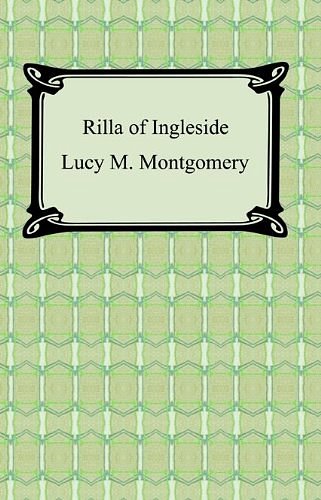 Rilla of Ingleside

Lucy M. Montgomery